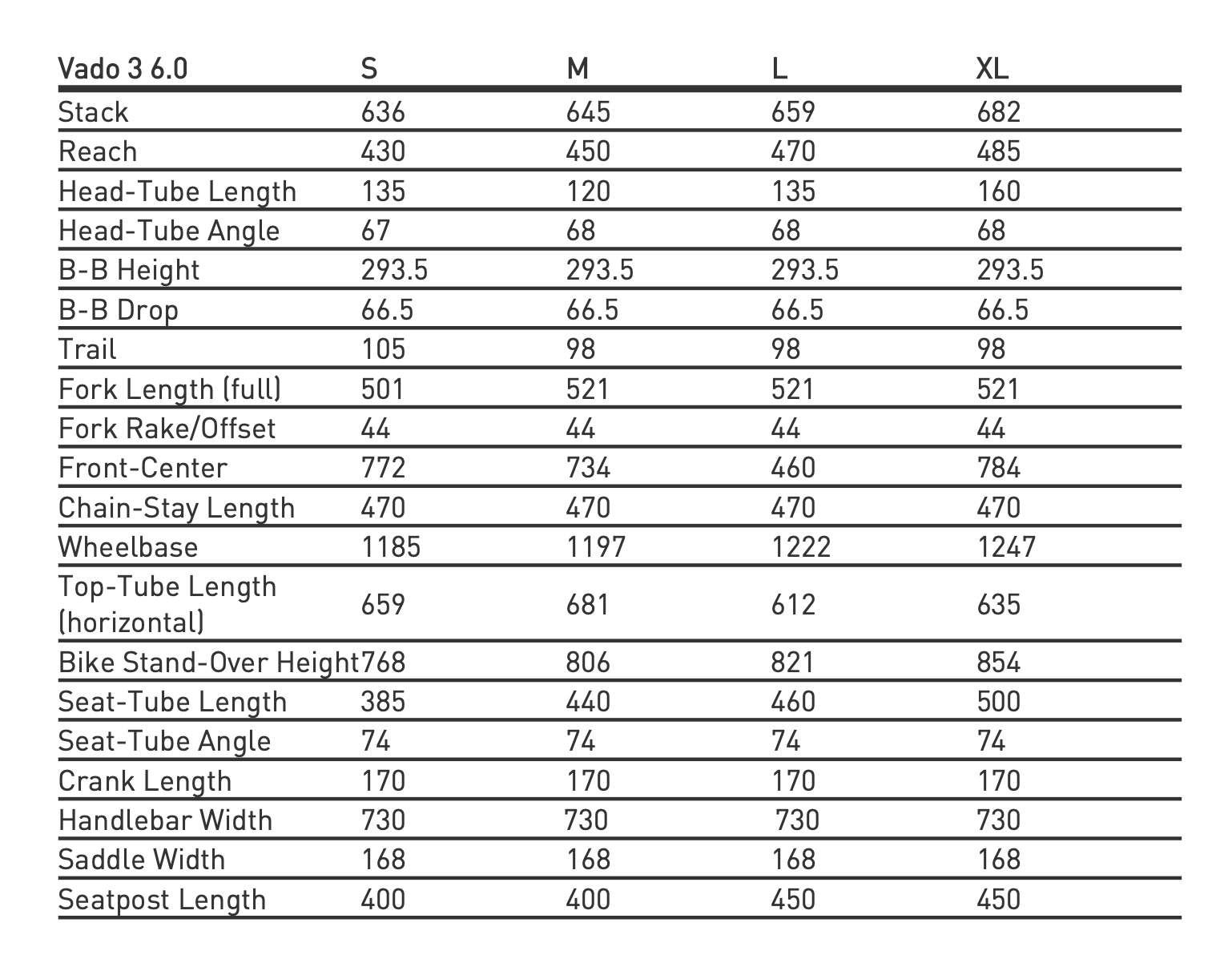 | Vado 3 6.0 | S | M | L | XL |
|---|---|---|---|---|
| Stack | 636 | 645 | 659 | 682 |
| Reach | 430 | 450 | 470 | 485 |
| Head-Tube Length | 135 | 120 | 135 | 160 |
| Head-Tube Angle | 67 | 68 | 68 | 68 |
| B-B Height | 293.5 | 293.5 | 293.5 | 293.5 |
| B-B Drop | 66.5 | 66.5 | 66.5 | 66.5 |
| Trail | 105 | 98 | 98 | 98 |
| Fork Length (full) | 501 | 521 | 521 | 521 |
| Fork Rake/Offset | 44 | 44 | 44 | 44 |
| Front-Center | 772 | 734 | 460 | 784 |
| Chain-Stay Length | 470 | 470 | 470 | 470 |
| Wheelbase | 1185 | 1197 | 1222 | 1247 |
| Top-Tube Length (horizontal) | 659 | 681 | 612 | 635 |
| Bike Stand-Over Height | 768 | 806 | 821 | 854 |
| Seat-Tube Length | 385 | 440 | 460 | 500 |
| Seat-Tube Angle | 74 | 74 | 74 | 74 |
| Crank Length | 170 | 170 | 170 | 170 |
| Handlebar Width | 730 | 730 | 730 | 730 |
| Saddle Width | 168 | 168 | 168 | 168 |
| Seatpost Length | 400 | 400 | 450 | 450 |